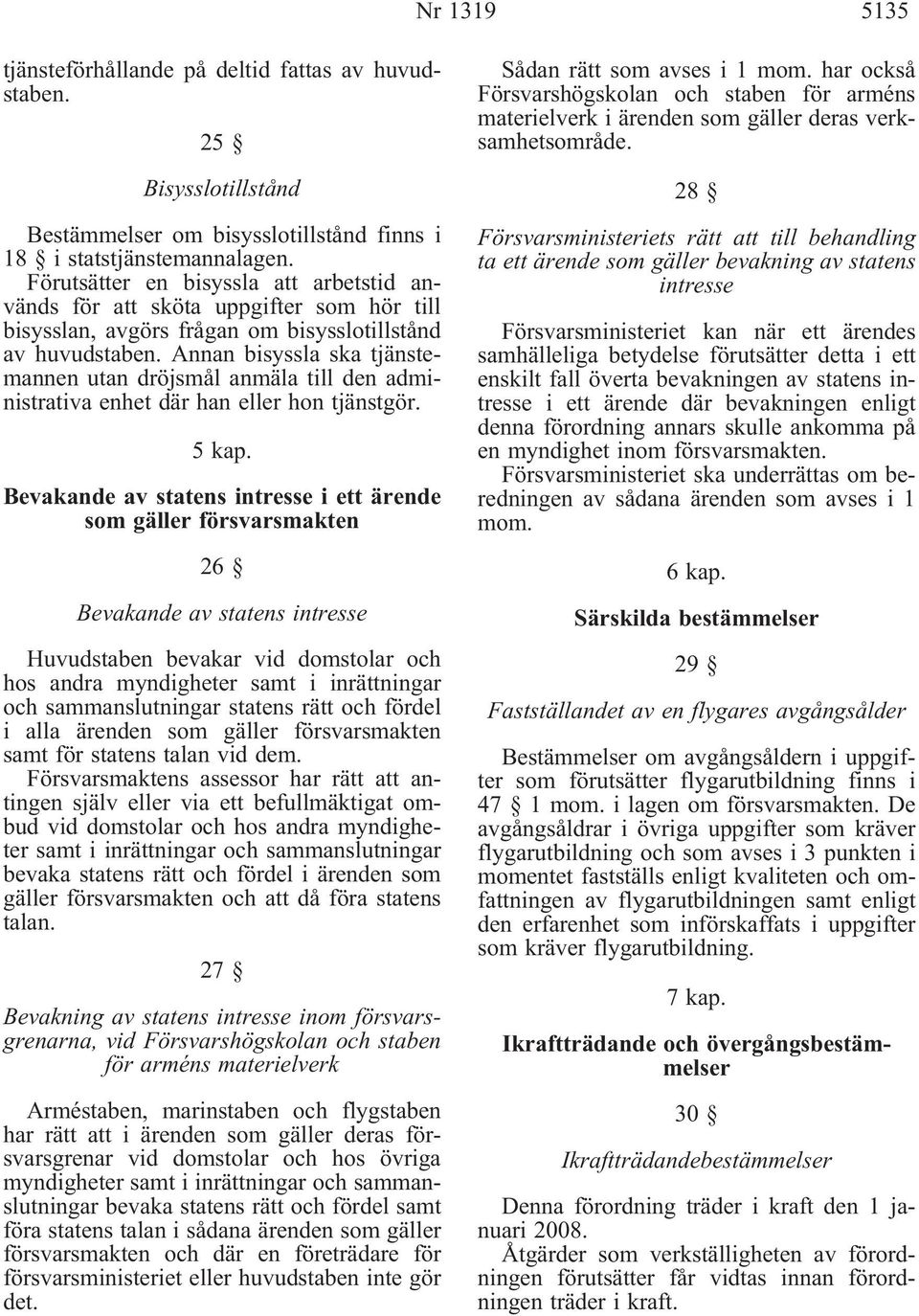 Nr 1319 5135

tjänsteförhållande på deltid fattas av huvudstaben.

25 §

Bisysslotillstånd

Bestämmelser om bisysslotillstånd finns i 18 § i statstjänstemannalagen.

Förutsätter en bisyssla att arbetstid används för att sköta uppgifter som hör till bisysslan, avgörs frågan om bisysslotillstånd av huvudstaben. Annan bisyssla ska tjänstemannen utan dröjsmål anmäla till den administrativa enhet där han eller hon tjänstgör.

5 kap.

Bevakande av statens intresse i ett ärende som gäller försvarsmakten

26 §

Bevakande av statens intresse

Huvudstaben bevakar vid domstolar och hos andra myndigheter samt i inrättningar och sammanslutningar statens rätt och fördel i alla ärenden som gäller försvarsmakten samt för statens talan vid dem.

Försvarsmaktens assessor har rätt att antingen själv eller via ett befullmäktigat ombud vid domstolar och hos andra myndigheter samt i inrättningar och sammanslutningar bevaka statens rätt och fördel i ärenden som gäller försvarsmakten och att då föra statens talan.

27 §

Bevakning av statens intresse inom försvarsgrenarna, vid Försvarshögskolan och staben för arméns materielverk

Arméstaben, marinstaben och flygstaben har rätt att i ärenden som gäller deras försvarsgrenar vid domstolar och hos övriga myndigheter samt i inrättningar och sammanslutningar bevaka statens rätt och fördel samt föra statens talan i sådana ärenden som gäller försvarsmakten och där en företrädare för försvarsministeriet eller huvudstaben inte gör det.

Sådan rätt som avses i 1 mom. har också Försvarshögskolan och staben för arméns materielverk i ärenden som gäller deras verksamhetsområde.

28 §

Försvarsministeriets rätt att till behandling ta ett ärende som gäller bevakning av statens intresse

Försvarsministeriet kan när ett ärendes samhälleliga betydelse förutsätter detta i ett enskilt fall överta bevakningen av statens intresse i ett ärende där bevakningen enligt denna förordning annars skulle ankomma på en myndighet inom försvarsmakten.

Försvarsministeriet ska underrättas om beredningen av sådana ärenden som avses i 1 mom.

6 kap.

Särskilda bestämmelser

29 §

Fastställandet av en flygares avgångsålder

Bestämmelser om avgångsåldern i uppgifter som förutsätter flygarutbildning finns i 47 § 1 mom. i lagen om försvarsmakten. De avgångsåldrar i övriga uppgifter som kräver flygarutbildning och som avses i 3 punkten i momentet fastställs enligt kvaliteten och omfattningen av flygarutbildningen samt enligt den erfarenhet som införskaffats i uppgifter som kräver flygarutbildning.

7 kap.

Ikraftträdande och övergångsbestämmelser

30 §

Ikraftträdandebestämmelser

Denna förordning träder i kraft den 1 januari 2008.

Åtgärder som verkställigheten av förordningen förutsätter får vidtas innan förordningen träder i kraft.